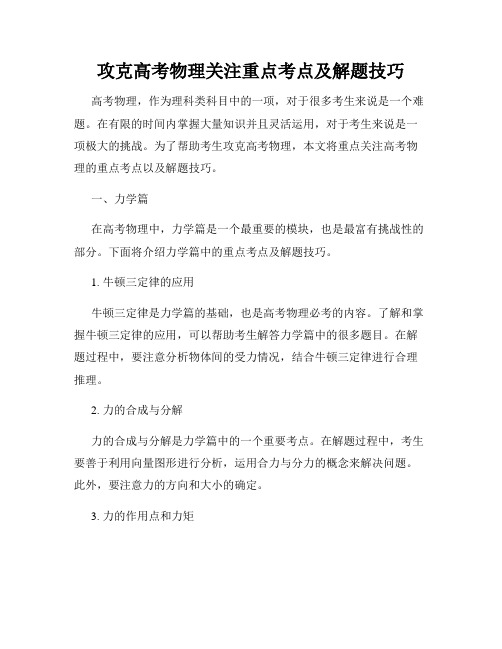 攻克高考物理关注重点考点及解题技巧

高考物理，作为理科类科目中的一项，对于很多考生来说是一个难题。在有限的时间内掌握大量知识并且灵活运用，对于考生来说是一项极大的挑战。为了帮助考生攻克高考物理，本文将重点关注高考物理的重点考点以及解题技巧。

一、力学篇

在高考物理中，力学篇是一个最重要的模块，也是最富有挑战性的部分。下面将介绍力学篇中的重点考点及解题技巧。

1. 牛顿三定律的应用

牛顿三定律是力学篇的基础，也是高考物理必考的内容。了解和掌握牛顿三定律的应用，可以帮助考生解答力学篇中的很多题目。在解题过程中，要注意分析物体间的受力情况，结合牛顿三定律进行合理推理。

2. 力的合成与分解

力的合成与分解是力学篇中的一个重要考点。在解题过程中，考生要善于利用向量图形进行分析，运用合力与分力的概念来解决问题。此外，要注意力的方向和大小的确定。

3. 力的作用点和力矩